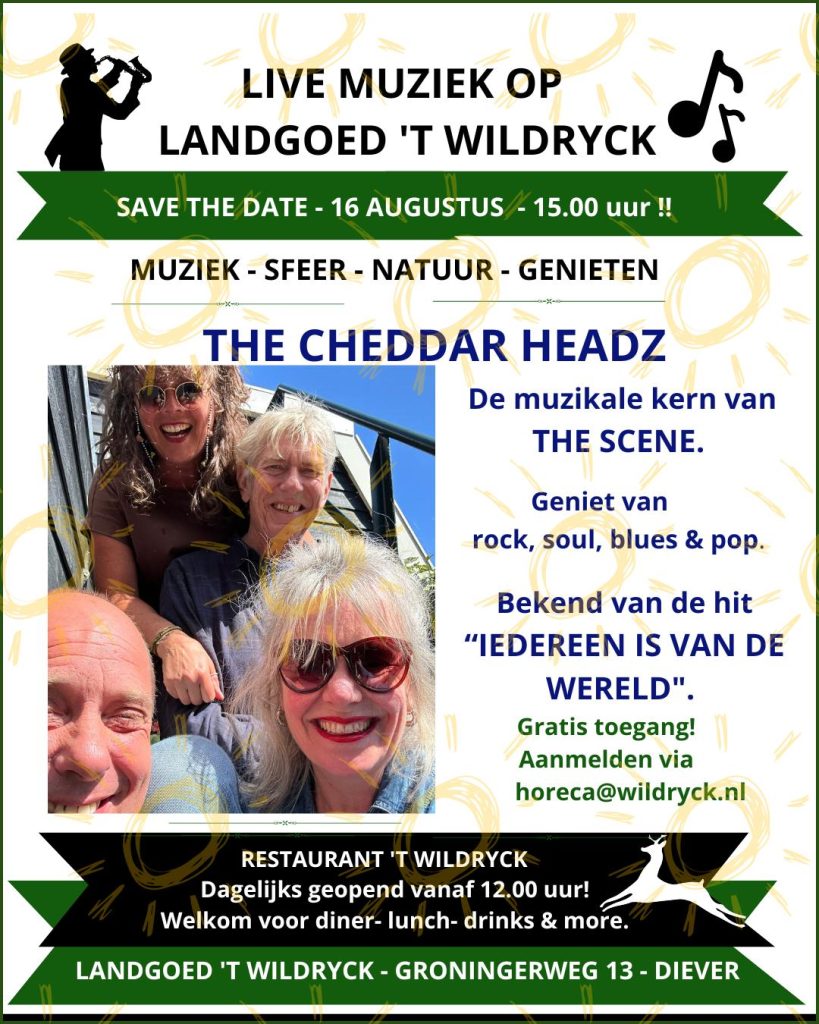 LIVE MUZIEK OP
LANDGOED 'T WILDRYCK

SAVE THE DATE - 16 AUGUSTUS - 15.00 uur !!

MUZIEK - SFEER - NATUUR - GENIETEN

THE CHEDDAR HEADZ

De muzikale kern van
THE SCENE.

Geniet van
rock, soul, blues & pop.

Bekend van de hit
"IEDEREEN IS VAN DE WERELD".

Gratis toegang!
Aanmelden via
horeca@wildryck.nl

RESTAURANT 'T WILDRYCK
Dagelijks geopend vanaf 12.00 uur!
Welkom voor diner- lunch- drinks & more.

LANDGOED 'T WILDRYCK - GRONINGERWEG 13 - DIEVER